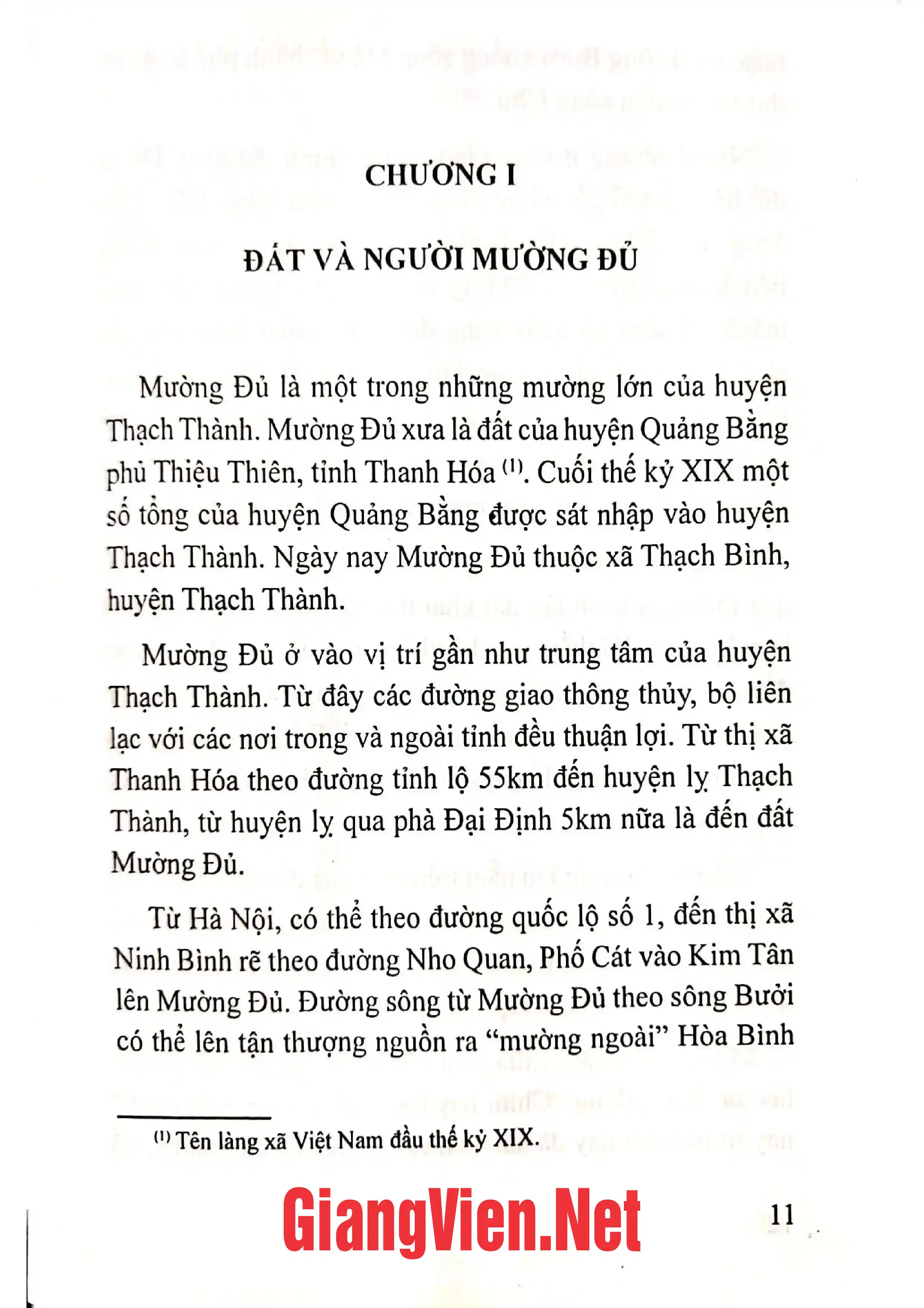 CHƯƠNG I

ĐẤT VÀ NGƯỜI MƯỜNG ĐỦ

Mường Đủ là một trong những mường lớn của huyện Thạch Thành. Mường Đủ xưa là đất của huyện Quảng Bằng phủ Thiệu Thiên, tỉnh Thanh Hóa $^{(1)}$. Cuối thế kỷ XIX một số tổng của huyện Quảng Bằng được sát nhập vào huyện Thạch Thành. Ngày nay Mường Đủ thuộc xã Thạch Bình, huyện Thạch Thành.

Mường Đủ ở vào vị trí gần như trung tâm của huyện Thạch Thành. Từ đây các đường giao thông thủy, bộ liên lạc với các nơi trong và ngoài tỉnh đều thuận lợi. Từ thị xã Thanh Hóa theo đường tỉnh lộ 55km đến huyện lỵ Thạch Thành, từ huyện lỵ qua phà Đại Định 5km nữa là đến đất Mường Đủ.

Từ Hà Nội, có thể theo đường quốc lộ số 1, đến thị xã Ninh Bình rẽ theo đường Nho Quan, Phố Cát vào Kim Tân lên Mường Đủ. Đường sông từ Mường Đủ theo sông Bưởi có thể lên tận thượng nguồn ra "mường ngoài" Hòa Bình

$^{(1)}$ Tên làng xã Việt Nam đầu thế kỷ XIX.

11

GiangVien.Net